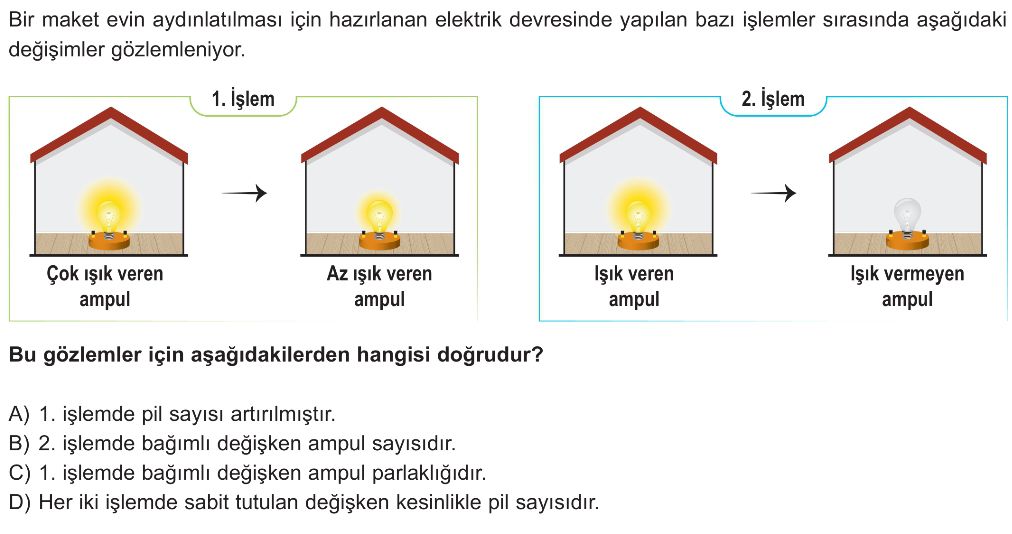 Bir maket evin aydınlatılması için hazırlanan elektrik devresinde yapılan bazı işlemler sırasında aşağıdaki değişimler gözlemleniyor.

1. İşlem

Çok ışık veren ampul

Az ışık veren ampul

2. İşlem

Işık veren ampul

Işık vermeyen ampul

Bu gözlemler için aşağıdakilerden hangisi doğrudur?

A) 1. işlemde pil sayısı artırılmıştır.
B) 2. işlemde bağımlı değişken ampul sayısıdır.
C) 1. işlemde bağımlı değişken ampul parlaklığıdır.
D) Her iki işlemde sabit tutulan değişken kesinlikle pil sayısıdır.